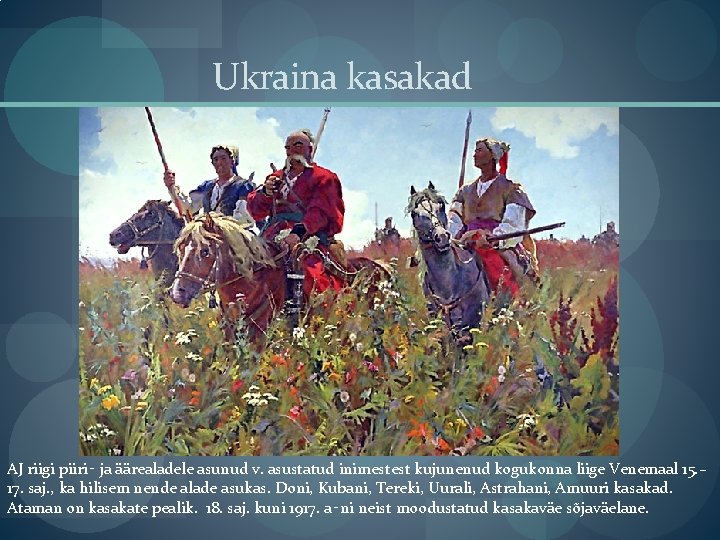 Ukraina kasakad

AJ riigi piiri- ja äärealadele asunud v. asustatud inimestest kujunenud kogukonna liige Venemaal 15.-17. saj., ka hilisem nende alade asukas. Doni, Kubani, Tereki, Uurali, Astrahani, Amuuri kasakad. Ataman on kasakate pealik. 18. saj. kuni 1917. a-ni neist moodustatud kasakaväe sõjaväelane.